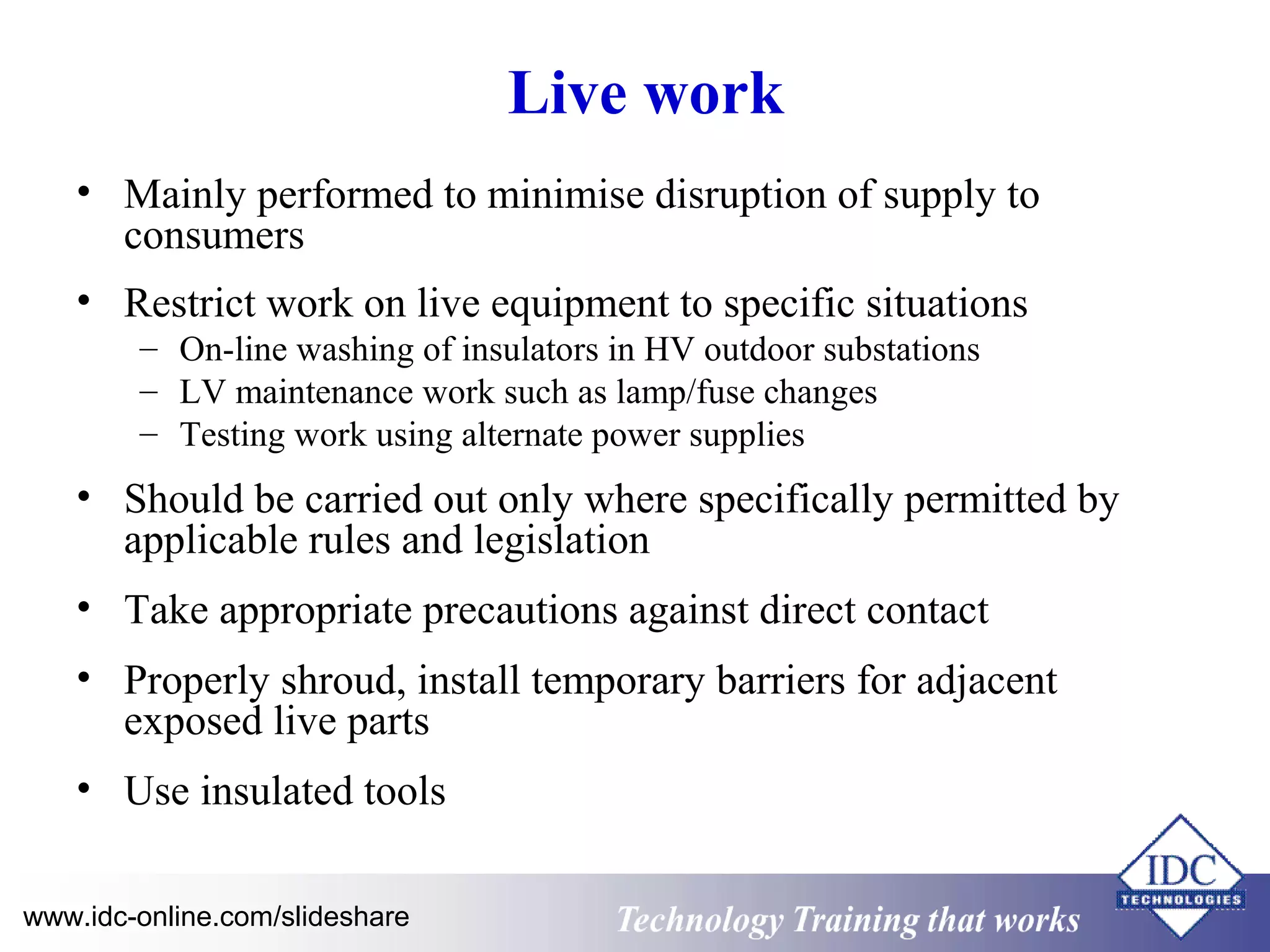 Live work

• Mainly performed to minimise disruption of supply to consumers

• Restrict work on live equipment to specific situations
– On-line washing of insulators in HV outdoor substations
– LV maintenance work such as lamp/fuse changes
– Testing work using alternate power supplies

• Should be carried out only where specifically permitted by applicable rules and legislation

• Take appropriate precautions against direct contact

• Properly shroud, install temporary barriers for adjacent exposed live parts

• Use insulated tools

www.idc-online.com/slideshare

Technology Training that works

IDC
TECHNOLOGIES